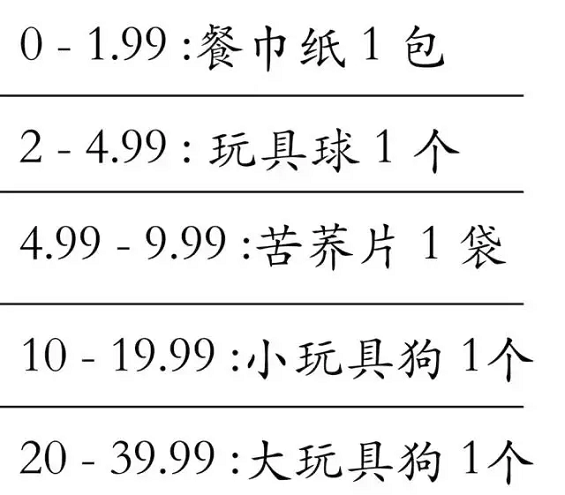 0 - 1.99 :餐巾纸 1 包

2 - 4.99 : 玩具球 1 个

4.99 - 9.99 :苦荞片 1 袋

10 - 19.99 :小玩具狗 1个

20 - 39.99 :大玩具狗 1个